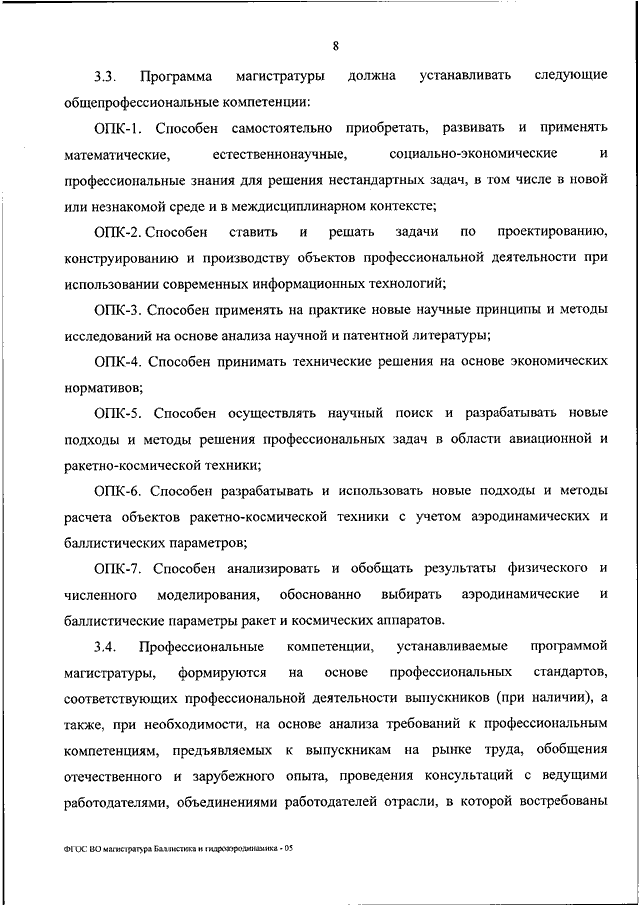 8

3.3. Программа магистратуры должна устанавливать следующие общепрофессиональные компетенции:

ОПК-1. Способен самостоятельно приобретать, развивать и применять математические, естественнонаучные, социально-экономические и профессиональные знания для решения нестандартных задач, в том числе в новой или незнакомой среде и в междисциплинарном контексте;

ОПК-2. Способен ставить и решать задачи по проектированию, конструированию и производству объектов профессиональной деятельности при использовании современных информационных технологий;

ОПК-3. Способен применять на практике новые научные принципы и методы исследований на основе анализа научной и патентной литературы;

ОПК-4. Способен принимать технические решения на основе экономических нормативов;

ОПК-5. Способен осуществлять научный поиск и разрабатывать новые подходы и методы решения профессиональных задач в области авиационной и ракетно-космической техники;

ОПК-6. Способен разрабатывать и использовать новые подходы и методы расчета объектов ракетно-космической техники с учетом аэродинамических и баллистических параметров;

ОПК-7. Способен анализировать и обобщать результаты физического и численного моделирования, обоснованно выбирать аэродинамические и баллистические параметры ракет и космических аппаратов.

3.4. Профессиональные компетенции, устанавливаемые программой магистратуры, формируются на основе профессиональных стандартов, соответствующих профессиональной деятельности выпускников (при наличии), а также, при необходимости, на основе анализа требований к профессиональным компетенциям, предъявляемых к выпускникам на рынке труда, обобщения отечественного и зарубежного опыта, проведения консультаций с ведущими работодателями, объединениями работодателей отрасли, в которой востребованы

ФГОС ВО магистратура Баллистика и гидроаэродинамика - 05